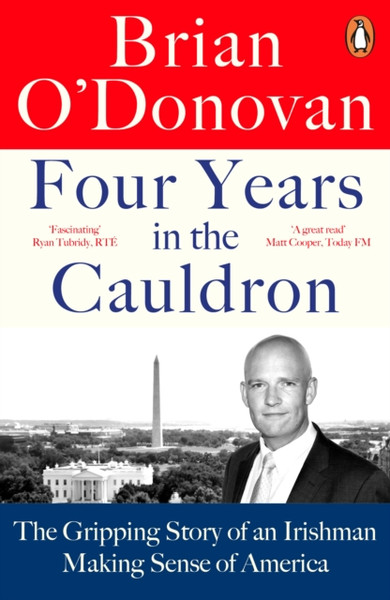 Brian O'Donovan

Four Years in the Cauldron

'Fascinating' Ryan Tubridy, RTÉ

'A great read' Matt Cooper, Today FM

The Gripping Story of an Irishman Making Sense of America